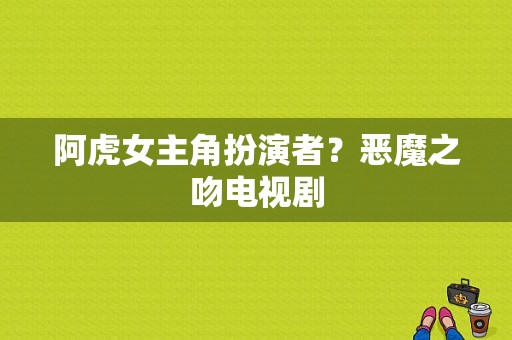 阿虎女主角扮演者？恶魔之吻电视剧